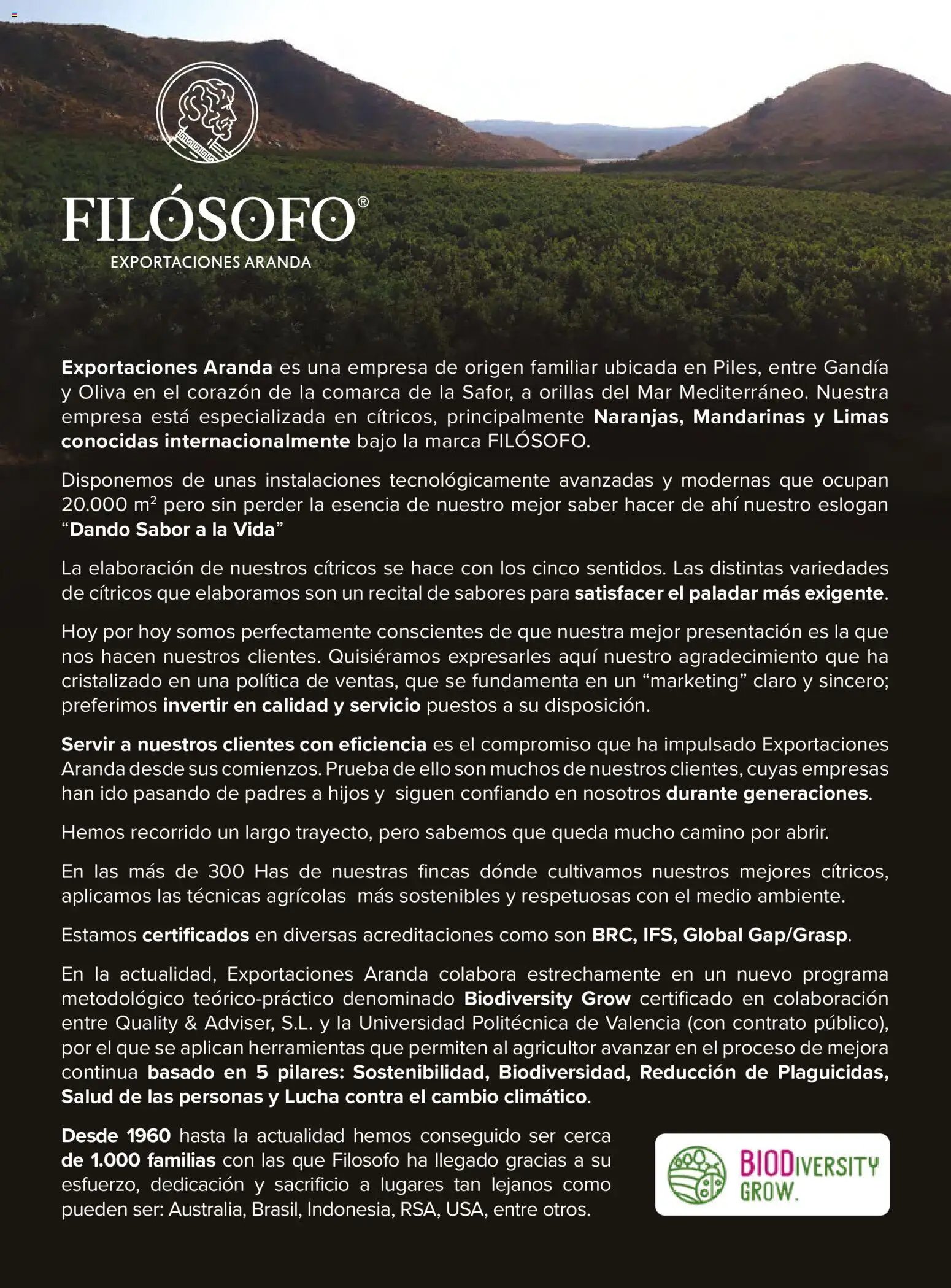 FILÓSOFO®
EXPORTACIONES ARANDA

Exportaciones Aranda es una empresa de origen familiar ubicada en Piles, entre Gandía y Oliva en el corazón de la comarca de la Safor, a orillas del Mar Mediterráneo. Nuestra empresa está especializada en cítricos, principalmente Naranjas, Mandarinas y Limas conocidas internacionalmente bajo la marca FILÓSOFO.

Disponemos de unas instalaciones tecnológicamente avanzadas y modernas que ocupan 20.000 $m^2$ pero sin perder la esencia de nuestro mejor saber hacer de ahí nuestro eslogan "Dando Sabor a la Vida"

La elaboración de nuestros cítricos se hace con los cinco sentidos. Las distintas variedades de cítricos que elaboramos son un recital de sabores para satisfacer el paladar más exigente.

Hoy por hoy somos perfectamente conscientes de que nuestra mejor presentación es la que nos hacen nuestros clientes. Quisiéramos expresarles aquí nuestro agradecimiento que ha cristalizado en una política de ventas, que se fundamenta en un "marketing" claro y sincero; preferimos invertir en calidad y servicio puestos a su disposición.

Servir a nuestros clientes con eficiencia es el compromiso que ha impulsado Exportaciones Aranda desde sus comienzos. Prueba de ello son muchos de nuestros clientes, cuyas empresas han ido pasando de padres a hijos y siguen confiando en nosotros durante generaciones.

Hemos recorrido un largo trayecto, pero sabemos que queda mucho camino por abrir.

En las más de 300 Has de nuestras fincas dónde cultivamos nuestros mejores cítricos, aplicamos las técnicas agrícolas más sostenibles y respetuosas con el medio ambiente.

Estamos certificados en diversas acreditaciones como son BRC, IFS, Global Gap/Grasp.

En la actualidad, Exportaciones Aranda colabora estrechamente en un nuevo programa metodológico teórico-práctico denominado Biodiversity Grow certificado en colaboración entre Quality & Adviser, S.L. y la Universidad Politécnica de Valencia (con contrato público), por el que se aplican herramientas que permiten al agricultor avanzar en el proceso de mejora continua basado en 5 pilares: Sostenibilidad, Biodiversidad, Reducción de Plaguicidas, Salud de las personas y Lucha contra el cambio climático.

Desde 1960 hasta la actualidad hemos conseguido ser cerca de 1.000 familias con las que Filosofo ha llegado gracias a su esfuerzo, dedicación y sacrificio a lugares tan lejanos como pueden ser: Australia, Brasil, Indonesia, RSA, USA, entre otros.

BIODIVERSITY
GROW.